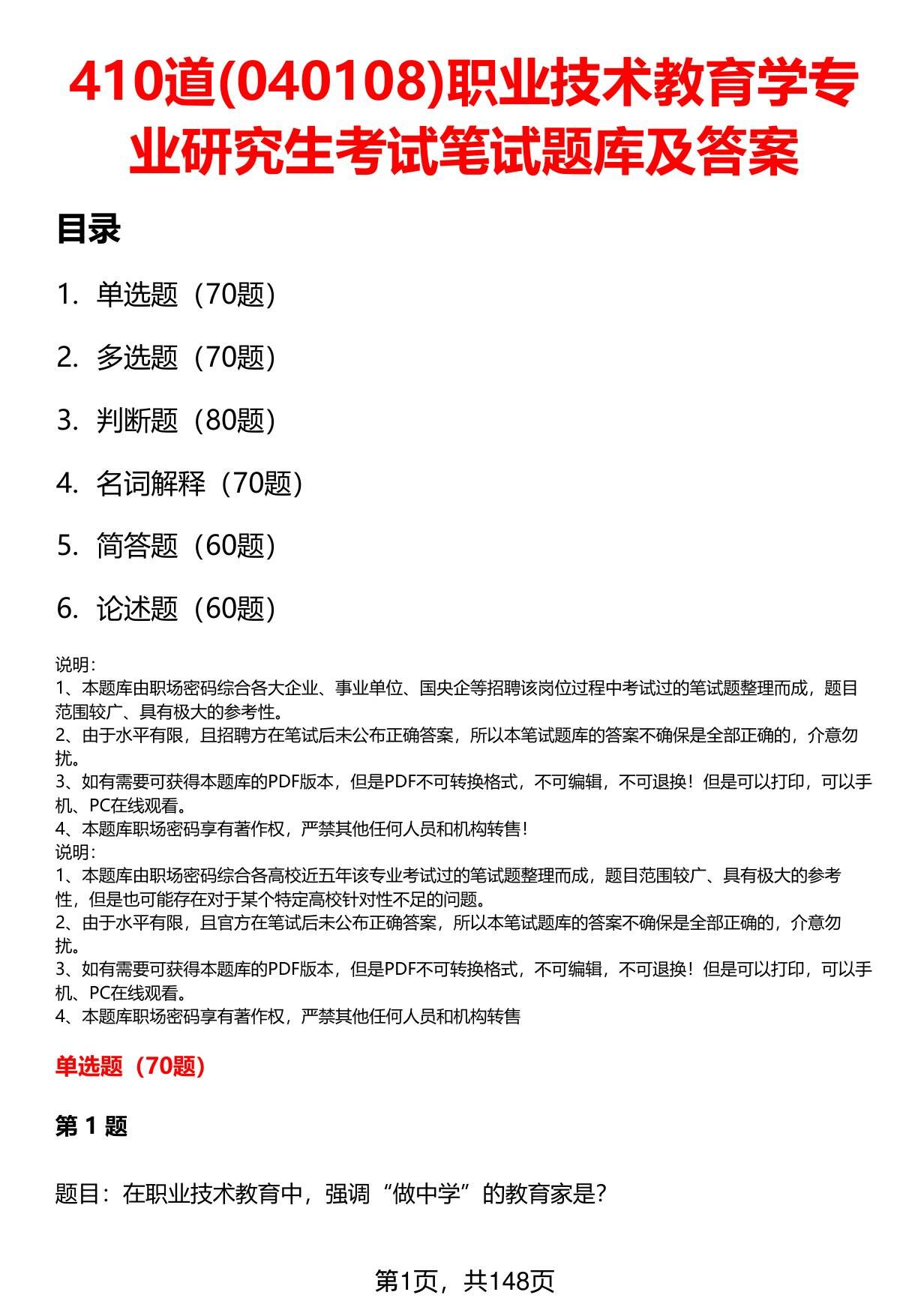 410道(040108)职业技术教育学专业研究生考试笔试题库及答案

目录

1. 单选题（70题）

2. 多选题（70题）

3. 判断题（80题）

4. 名词解释（70题）

5. 简答题（60题）

6. 论述题（60题）

说明：
1、本题库由职场密码综合各大企业、事业单位、国央企等招聘该岗位过程中考试过的笔试题整理而成，题目范围较广、具有极大的参考性。
2、由于水平有限，且招聘方在笔试后未公布正确答案，所以本笔试题库的答案不确保是全部正确的，介意勿扰。
3、如有需要可获得本题库的PDF版本，但是PDF不可转换格式，不可编辑，不可退换！但是可以打印，可以手机、PC在线观看。
4、本题库职场密码享有著作权，严禁其他任何人员和机构转售！
说明：
1、本题库由职场密码综合各高校近五年该专业考试过的笔试题整理而成，题目范围较广、具有极大的参考性，但是也可能存在对于某个特定高校针对性不足的问题。
2、由于水平有限，且官方在笔试后未公布正确答案，所以本笔试题库的答案不确保是全部正确的，介意勿扰。
3、如有需要可获得本题库的PDF版本，但是PDF不可转换格式，不可编辑，不可退换！但是可以打印，可以手机、PC在线观看。
4、本题库职场密码享有著作权，严禁其他任何人员和机构转售

单选题（70题）

第 1 题

题目：在职业技术教育中，强调“做中学”的教育家是?

第1页，共148页